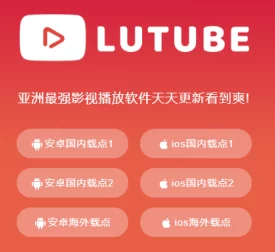 LUTUBE

亚洲最强影视播放软件天天更新看到爽!

安卓国内载点1

ios国内载点1

安卓国内载点2

ios国内载点2

安卓海外载点

ios海外载点